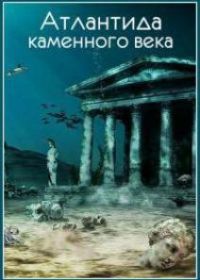 Атлантида
каменного века